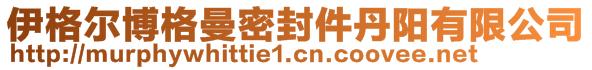 伊格尔博格曼密封件丹阳有限公司
http://murphywhittie1.cn.coovee.net